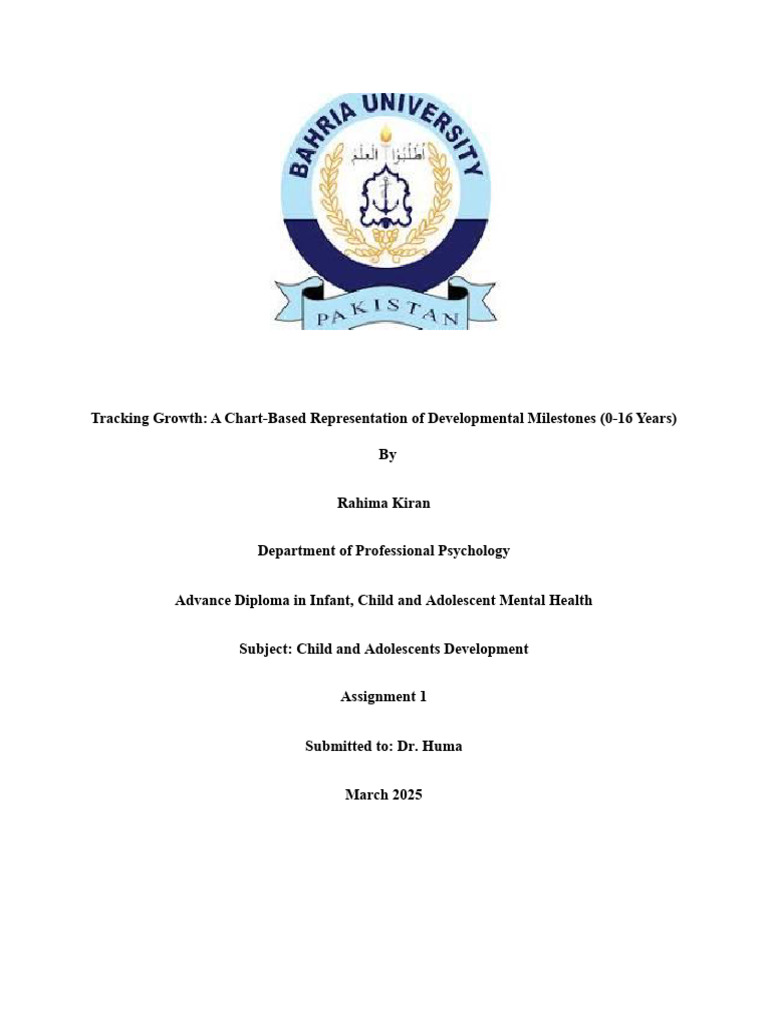 BAHRIA UNIVERSITY

اطلبوا العلم

PAKISTAN

Tracking Growth: A Chart-Based Representation of Developmental Milestones (0-16 Years)

By

Rahima Kiran

Department of Professional Psychology

Advance Diploma in Infant, Child and Adolescent Mental Health

Subject: Child and Adolescents Development

Assignment 1

Submitted to: Dr. Huma

March 2025